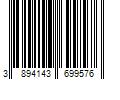 3 894143 699576